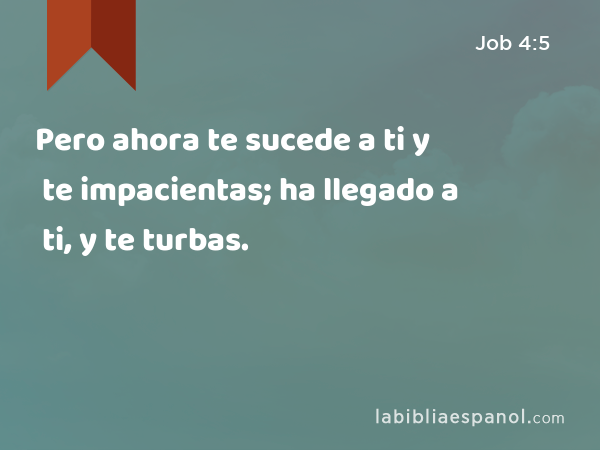 Job 4:5

Pero ahora te sucede a ti y te impacientas; ha llegado a ti, y te turbas.

labibliaespanol.com